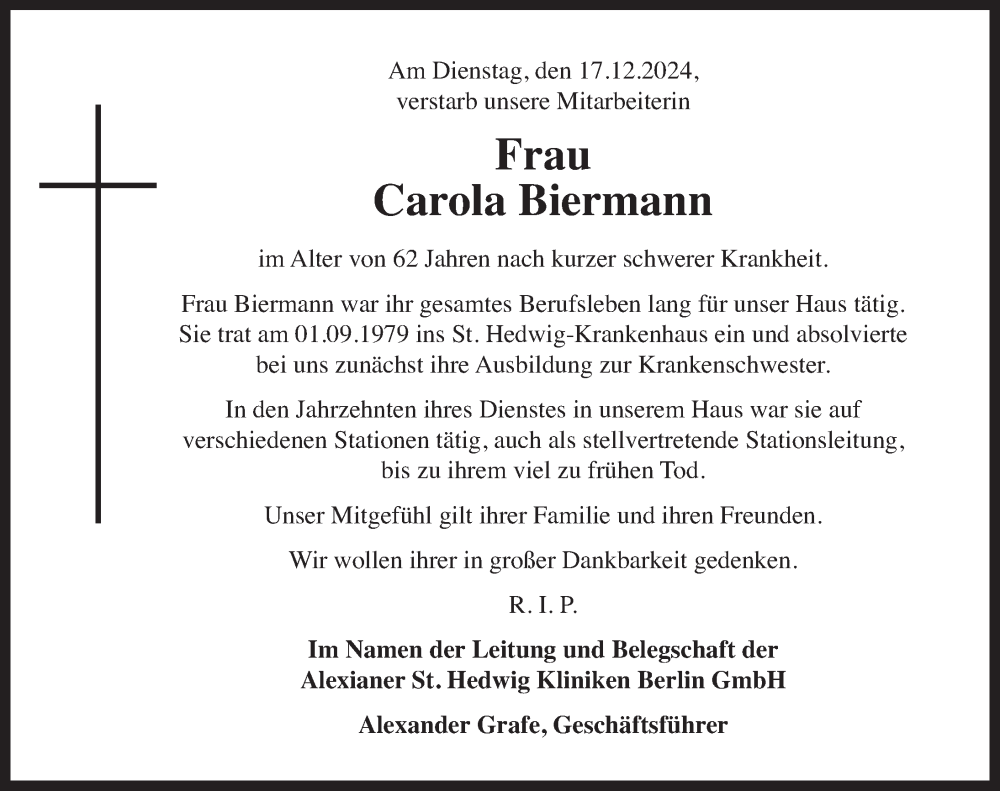 Am Dienstag, den 17.12.2024,
verstarb unsere Mitarbeiterin

Frau
Carola Biermann

im Alter von 62 Jahren nach kurzer schwerer Krankheit.

Frau Biermann war ihr gesamtes Berufsleben lang für unser Haus tätig. Sie trat am 01.09.1979 ins St. Hedwig-Krankenhaus ein und absolvierte bei uns zunächst ihre Ausbildung zur Krankenschwester.

In den Jahrzehnten ihres Dienstes in unserem Haus war sie auf verschiedenen Stationen tätig, auch als stellvertretende Stationsleitung, bis zu ihrem viel zu frühen Tod.

Unser Mitgefühl gilt ihrer Familie und ihren Freunden.

Wir wollen ihrer in großer Dankbarkeit gedenken.

R. I. P.

Im Namen der Leitung und Belegschaft der
Alexianer St. Hedwig Kliniken Berlin GmbH

Alexander Grafe, Geschäftsführer